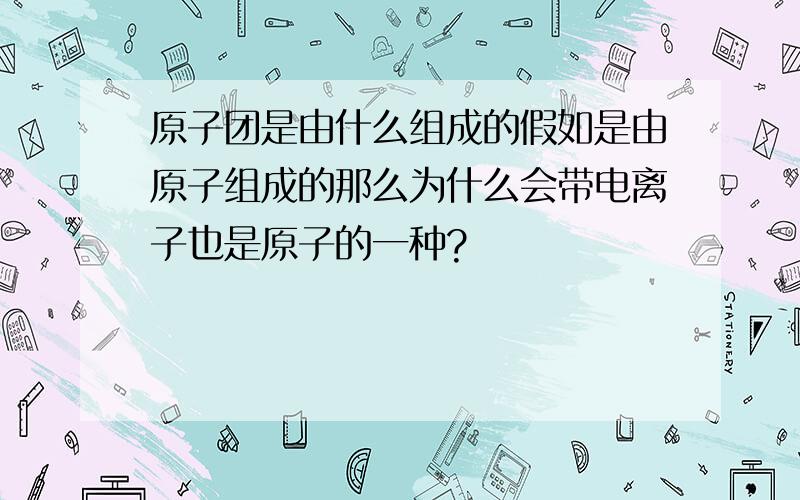 原子团是由什么组成的假如是由原子组成的那么为什么会带电离子也是原子的一种?

STATIONERY